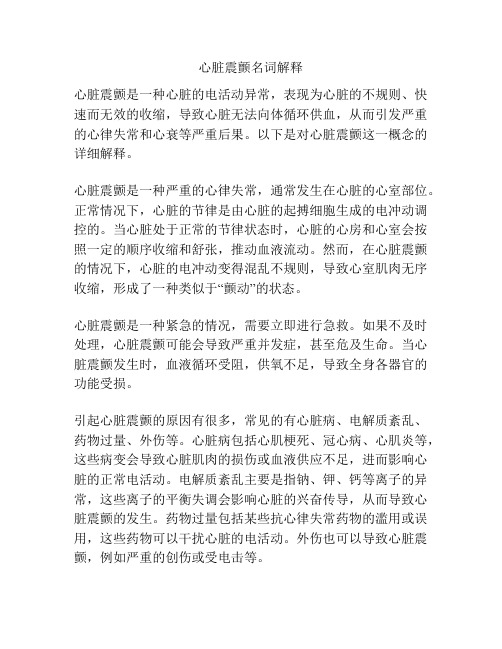 心脏震颤名词解释

心脏震颤是一种心脏的电活动异常，表现为心脏的不规则、快速而无效的收缩，导致心脏无法向体循环供血，从而引发严重的心律失常和心衰等严重后果。以下是对心脏震颤这一概念的详细解释。

心脏震颤是一种严重的心律失常，通常发生在心脏的心室部位。正常情况下，心脏的节律是由心脏的起搏细胞生成的电冲动调控的。当心脏处于正常的节律状态时，心脏的心房和心室会按照一定的顺序收缩和舒张，推动血液流动。然而，在心脏震颤的情况下，心脏的电冲动变得混乱不规则，导致心室肌肉无序收缩，形成了一种类似于“颤动”的状态。

心脏震颤是一种紧急的情况，需要立即进行急救。如果不及时处理，心脏震颤可能会导致严重并发症，甚至危及生命。当心脏震颤发生时，血液循环受阻，供氧不足，导致全身各器官的功能受损。

引起心脏震颤的原因有很多，常见的有心脏病、电解质紊乱、药物过量、外伤等。心脏病包括心肌梗死、冠心病、心肌炎等，这些病变会导致心脏肌肉的损伤或血液供应不足，进而影响心脏的正常电活动。电解质紊乱主要是指钠、钾、钙等离子的异常，这些离子的平衡失调会影响心脏的兴奋传导，从而导致心脏震颤的发生。药物过量包括某些抗心律失常药物的滥用或误用，这些药物可以干扰心脏的电活动。外伤也可以导致心脏震颤，例如严重的创伤或受电击等。